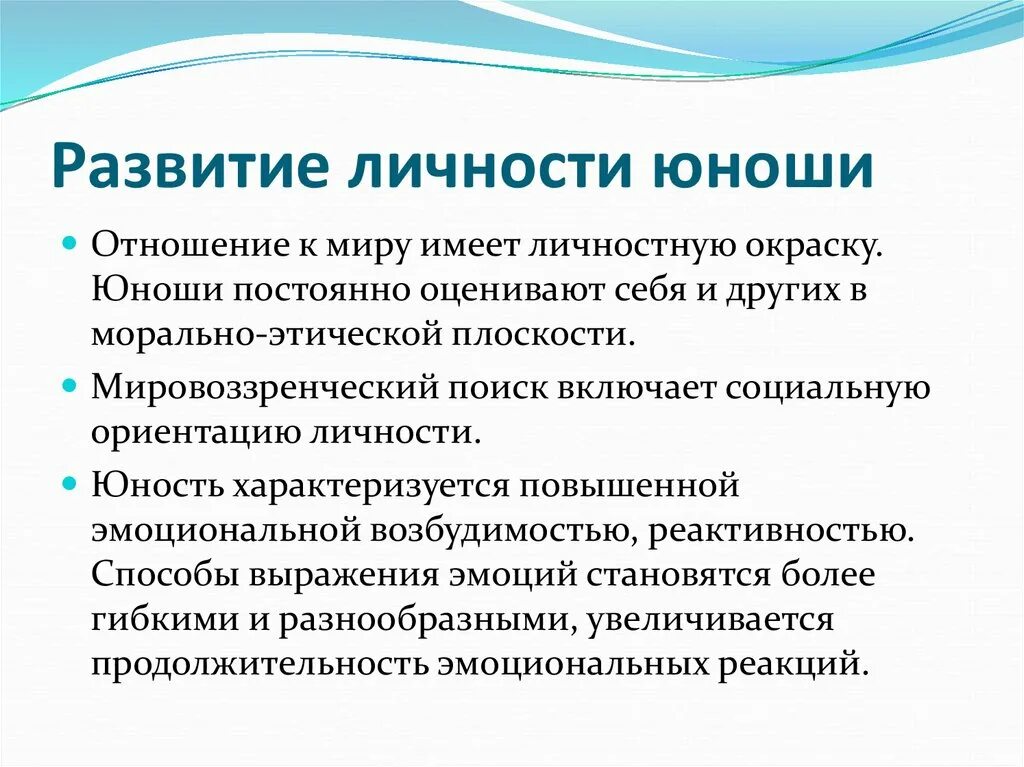 Развитие личности юноши

Отношение к миру имеет личностную окраску. Юноши постоянно оценивают себя и других в морально-этической плоскости.

Мировоззренческий поиск включает социальную ориентацию личности.

Юность характеризуется повышенной эмоциональной возбудимостью, реактивностью. Способы выражения эмоций становятся более гибкими и разнообразными, увеличивается продолжительность эмоциональных реакций.